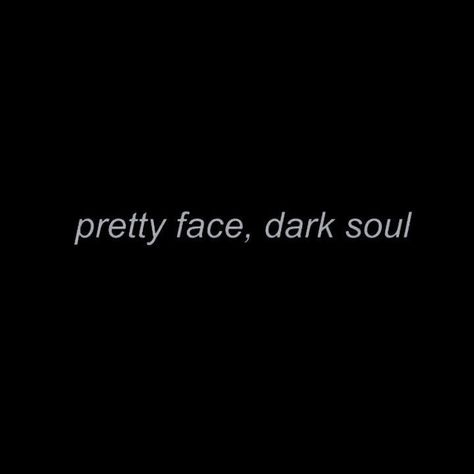 pretty face, dark soul